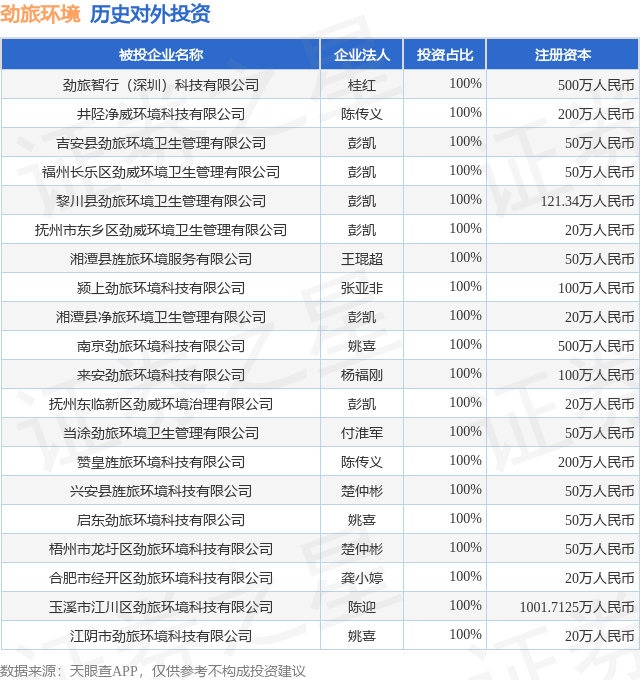 劲旅环境 历史对外投资

| 被投企业名称 | 企业法人 | 投资占比 | 注册资本 |
|---|---|---|---|
| 劲旅智行（深圳）科技有限公司 | 桂红 | 100% | 500万人民币 |
| 井陉净威环境科技有限公司 | 陈传义 | 100% | 200万人民币 |
| 吉安县劲旅环境卫生管理有限公司 | 彭凯 | 100% | 50万人民币 |
| 福州长乐区劲威环境卫生管理有限公司 | 彭凯 | 100% | 50万人民币 |
| 黎川县劲旅环境卫生管理有限公司 | 彭凯 | 100% | 121.34万人民币 |
| 抚州市东乡区劲威环境卫生管理有限公司 | 彭凯 | 100% | 20万人民币 |
| 湘潭县旌旅环境服务有限公司 | 王琨超 | 100% | 50万人民币 |
| 颍上劲旅环境科技有限公司 | 张亚非 | 100% | 100万人民币 |
| 湘潭县净旅环境卫生管理有限公司 | 彭凯 | 100% | 20万人民币 |
| 南京劲旅环境科技有限公司 | 姚喜 | 100% | 500万人民币 |
| 来安劲旅环境科技有限公司 | 杨福刚 | 100% | 100万人民币 |
| 抚州东临新区劲威环境治理有限公司 | 彭凯 | 100% | 20万人民币 |
| 当涂劲旅环境卫生管理有限公司 | 付淮军 | 100% | 50万人民币 |
| 赞皇旌旅环境科技有限公司 | 陈传义 | 100% | 200万人民币 |
| 兴安县旌旅环境科技有限公司 | 楚仲彬 | 100% | 50万人民币 |
| 启东劲旅环境科技有限公司 | 姚喜 | 100% | 50万人民币 |
| 梧州市龙圩区劲旅环境科技有限公司 | 楚仲彬 | 100% | 50万人民币 |
| 合肥市经开区劲旅环境科技有限公司 | 龚小婷 | 100% | 20万人民币 |
| 玉溪市江川区劲旅环境科技有限公司 | 陈迎 | 100% | 1001.7125万人民币 |
| 江阴市劲旅环境科技有限公司 | 姚喜 | 100% | 20万人民币 |

数据来源：天眼查APP，仅供参考不构成投资建议